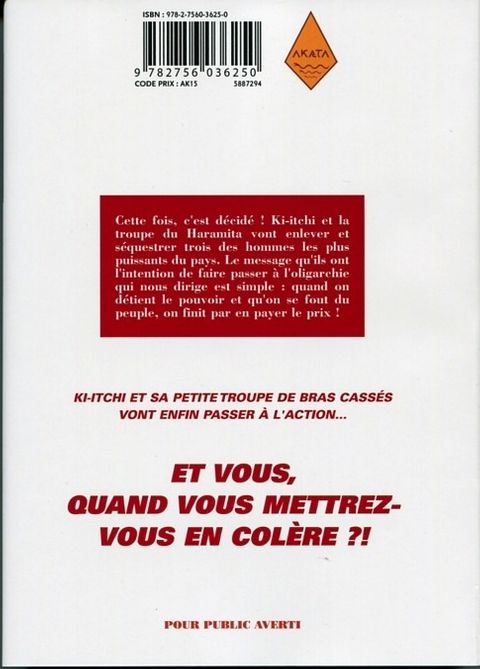 ISBN : 978-2-7560-3625-0

9 782756 036250

CODE PRIX : AK15 5887294

AKATA

Cette fois, c'est décidé ! Ki-itchi et la troupe du Haramita vont enlever et séquestrer trois des hommes les plus puissants du pays. Le message qu'ils ont l'intention de faire passer à l'oligarchie qui nous dirige est simple : quand on détient le pouvoir et qu'on se fout du peuple, on finit par en payer le prix !

KI-ITCHI ET SA PETITE TROUPE DE BRAS CASSÉS
VONT ENFIN PASSER À L'ACTION...

ET VOUS,
QUAND VOUS METTREZ-
VOUS EN COLÈRE ?!

POUR PUBLIC AVERTI